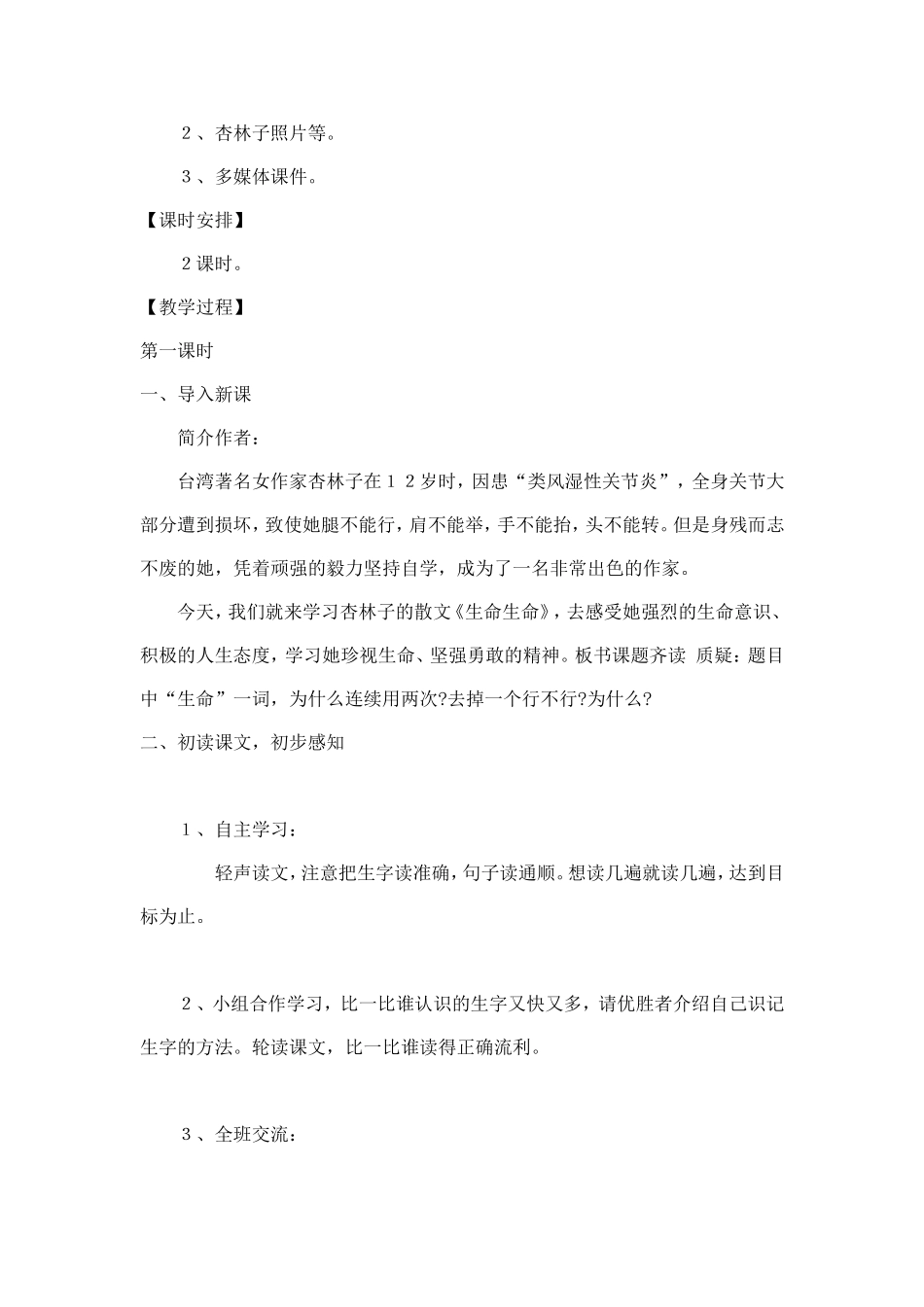 ２、杏林子照片等。

３、多媒体课件。

【课时安排】

２课时。

【教学过程】

第一课时

一、导入新课

简介作者：

台湾著名女作家杏林子在１２岁时，因患“类风湿性关节炎”，全身关节大部分遭到损坏，致使她腿不能行，肩不能举，手不能抬，头不能转。但是身残而志不废的她，凭着顽强的毅力坚持自学，成为了一名非常出色的作家。

今天，我们就来学习杏林子的散文《生命生命》，去感受她强烈的生命意识、积极的人生态度，学习她珍视生命、坚强勇敢的精神。板书课题齐读 质疑：题目中“生命”一词，为什么连续用两次?去掉一个行不行?为什么?

二、初读课文，初步感知

１、自主学习：

轻声读文，注意把生字读准确，句子读通顺。想读几遍就读几遍，达到目标为止。

２、小组合作学习，比一比谁认识的生字又快又多，请优胜者介绍自己识记生字的方法。轮读课文，比一比谁读得正确流利。

３、全班交流：